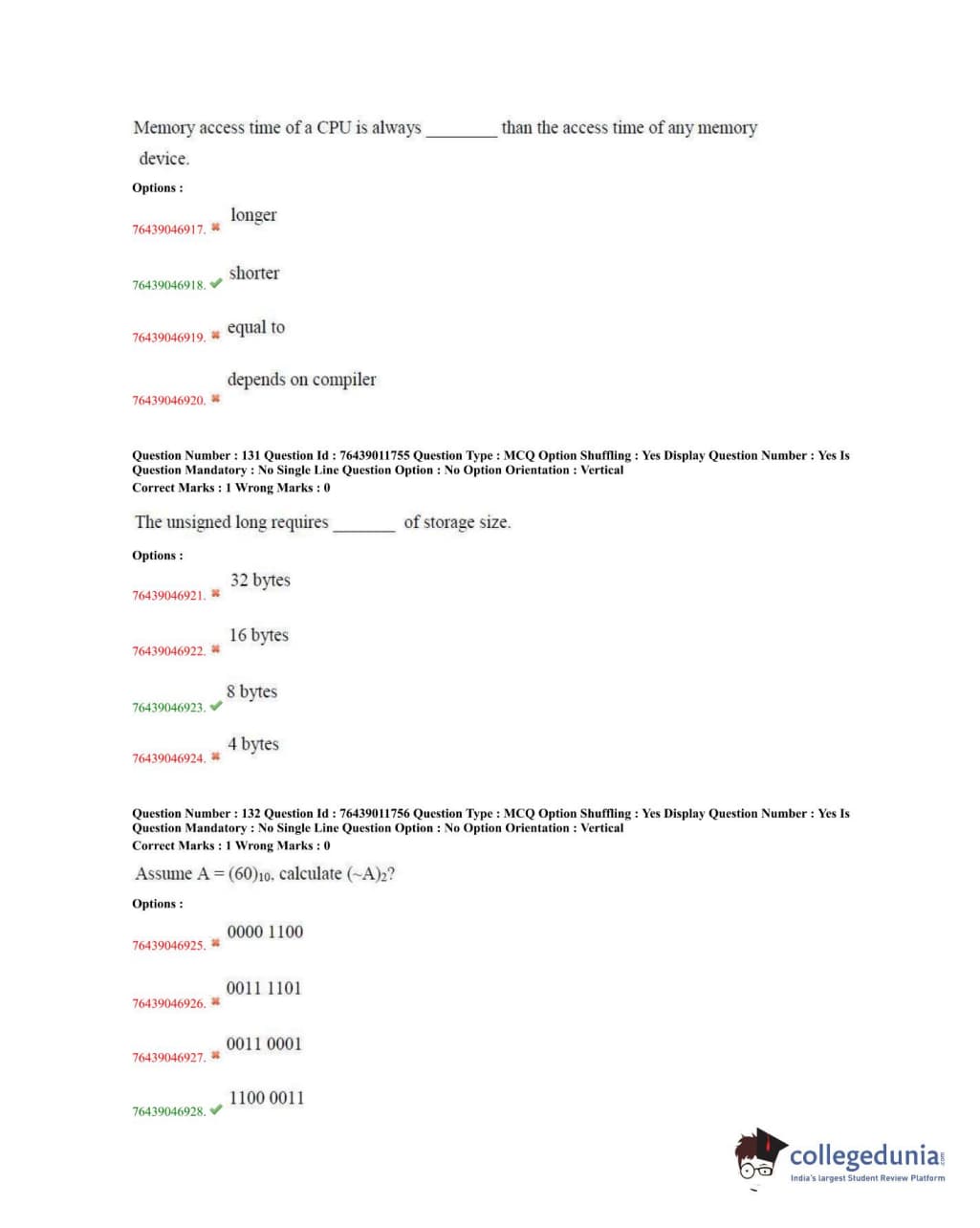 Memory access time of a CPU is always ________ than the access time of any memory device.

Options :

76439046917. ✖ longer

76439046918. ✔ shorter

76439046919. ✖ equal to

76439046920. ✖ depends on compiler

Question Number : 131 Question Id : 76439011755 Question Type : MCQ Option Shuffling : Yes Display Question Number : Yes Is Question Mandatory : No Single Line Question Option : No Option Orientation : Vertical
Correct Marks : 1 Wrong Marks : 0

The unsigned long requires _______ of storage size.

Options :

76439046921. ✖ 32 bytes

76439046922. ✖ 16 bytes

76439046923. ✔ 8 bytes

76439046924. ✖ 4 bytes

Question Number : 132 Question Id : 76439011756 Question Type : MCQ Option Shuffling : Yes Display Question Number : Yes Is Question Mandatory : No Single Line Question Option : No Option Orientation : Vertical
Correct Marks : 1 Wrong Marks : 0

Assume A = $(60)_{10}$, calculate $(\sim A)_2$?

Options :

76439046925. ✖ 0000 1100

76439046926. ✖ 0011 1101

76439046927. ✖ 0011 0001

76439046928. ✔ 1100 0011

collegedunia.com
India's largest Student Review Platform